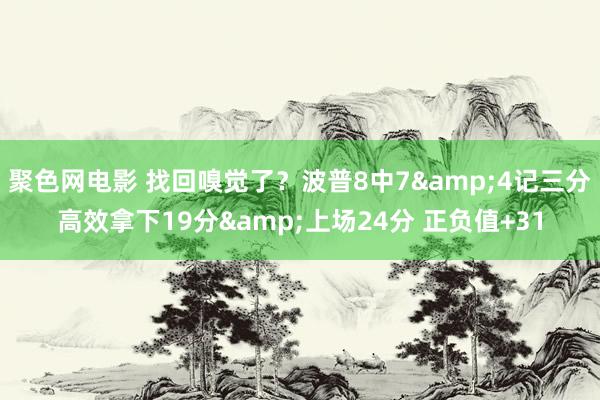 聚色网电影 找回嗅觉了？波普8中7&amp;4记三分高效拿下19分&amp;上场24分 正负值+31